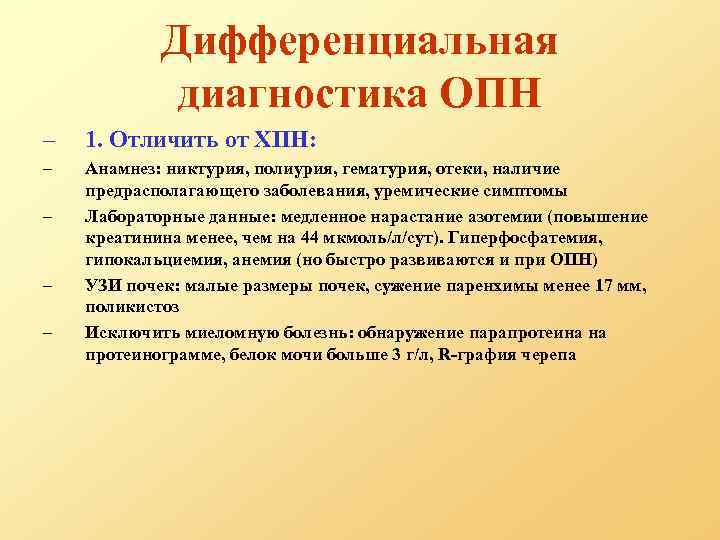 Дифференциальная диагностика ОПН

– 1. Отличить от ХПН:

– Анамнез: никтурия, полиурия, гематурия, отеки, наличие предрасполагающего заболевания, уремические симптомы

– Лабораторные данные: медленное нарастание азотемии (повышение креатинина менее, чем на 44 мкмоль/л/сут). Гиперфосфатемия, гипокальциемия, анемия (но быстро развиваются и при ОПН)

– УЗИ почек: малые размеры почек, сужение паренхимы менее 17 мм, поликистоз

– Исключить миеломную болезнь: обнаружение парапротеина на протеинограмме, белок мочи больше 3 г/л, R-графия черепа